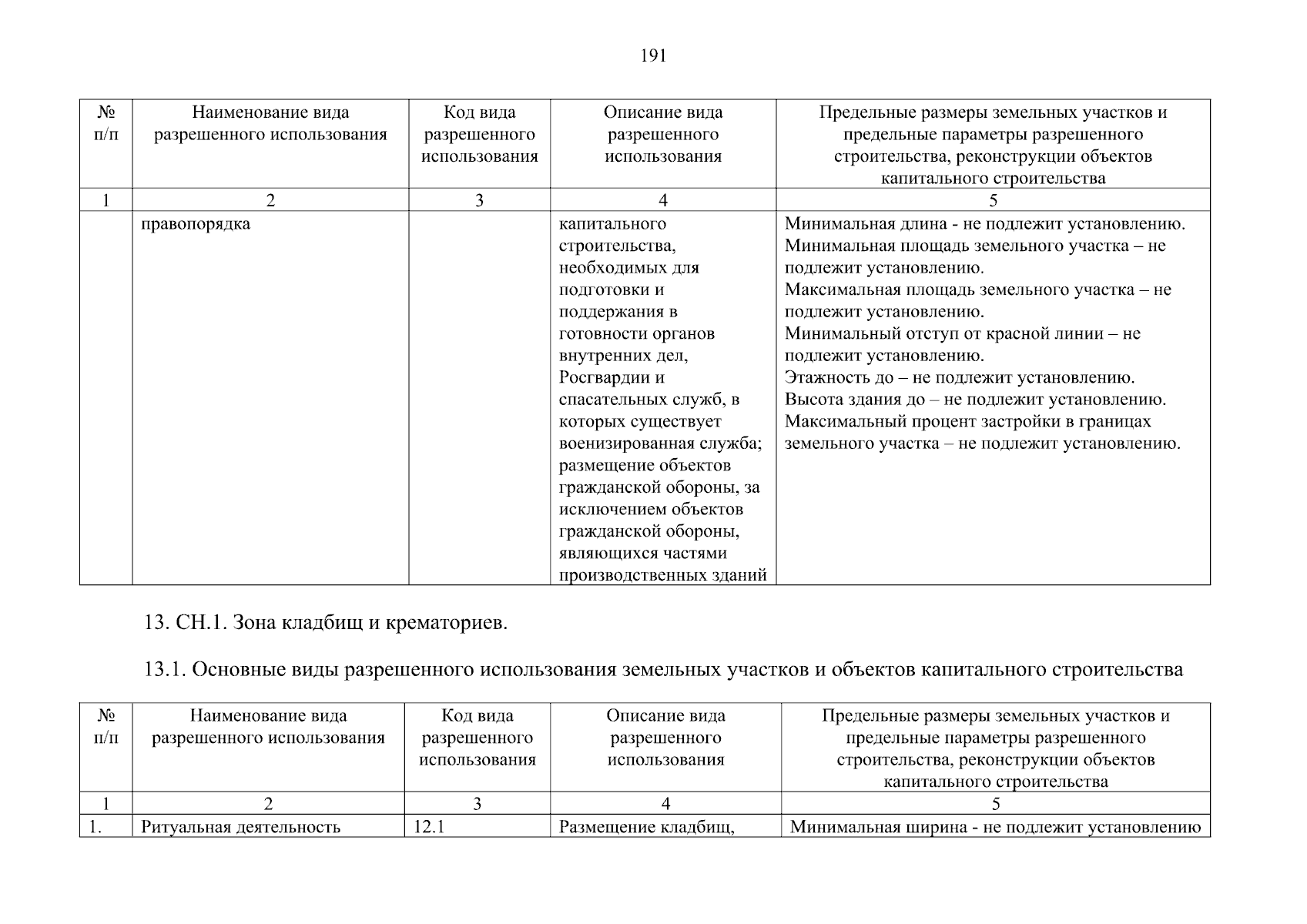 191

| № п/п | Наименование вида разрешенного использования | Код вида разрешенного использования | Описание вида разрешенного использования | Предельные размеры земельных участков и предельные параметры разрешенного строительства, реконструкции объектов капитального строительства |
|---|---|---|---|---|
| 1 | 2 | 3 | 4 | 5 |
| | правопорядка | | капитального строительства, необходимых для подготовки и поддержания в готовности органов внутренних дел, Росгвардии и спасательных служб, в которых существует военизированная служба; размещение объектов гражданской обороны, за исключением объектов гражданской обороны, являющихся частями производственных зданий | Минимальная длина - не подлежит установлению. Минимальная площадь земельного участка – не подлежит установлению. Максимальная площадь земельного участка – не подлежит установлению. Минимальный отступ от красной линии – не подлежит установлению. Этажность до – не подлежит установлению. Высота здания до – не подлежит установлению. Максимальный процент застройки в границах земельного участка – не подлежит установлению. |

13. СН.1. Зона кладбищ и крематориев.

13.1. Основные виды разрешенного использования земельных участков и объектов капитального строительства

| № п/п | Наименование вида разрешенного использования | Код вида разрешенного использования | Описание вида разрешенного использования | Предельные размеры земельных участков и предельные параметры разрешенного строительства, реконструкции объектов капитального строительства |
|---|---|---|---|---|
| 1 | 2 | 3 | 4 | 5 |
| 1. | Ритуальная деятельность | 12.1 | Размещение кладбищ, | Минимальная ширина - не подлежит установлению |